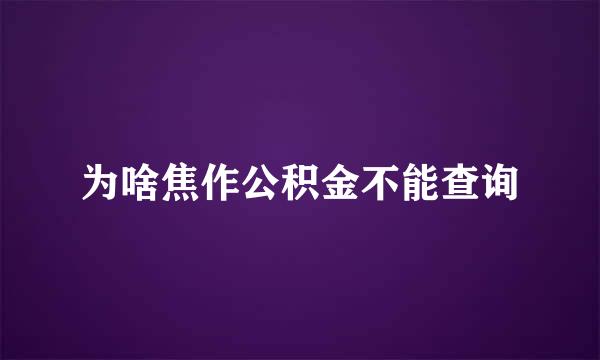 为啥焦作公积金不能查询